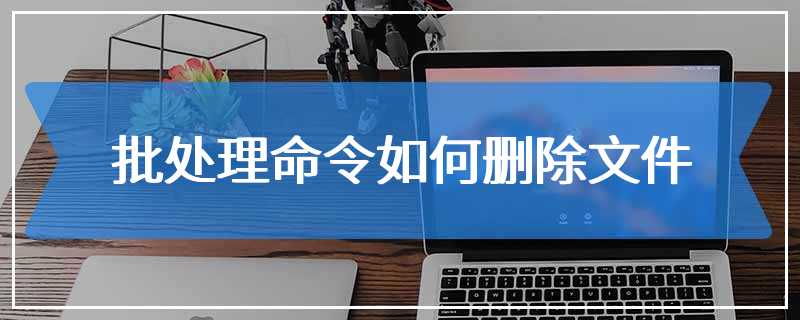 批处理命令如何删除文件